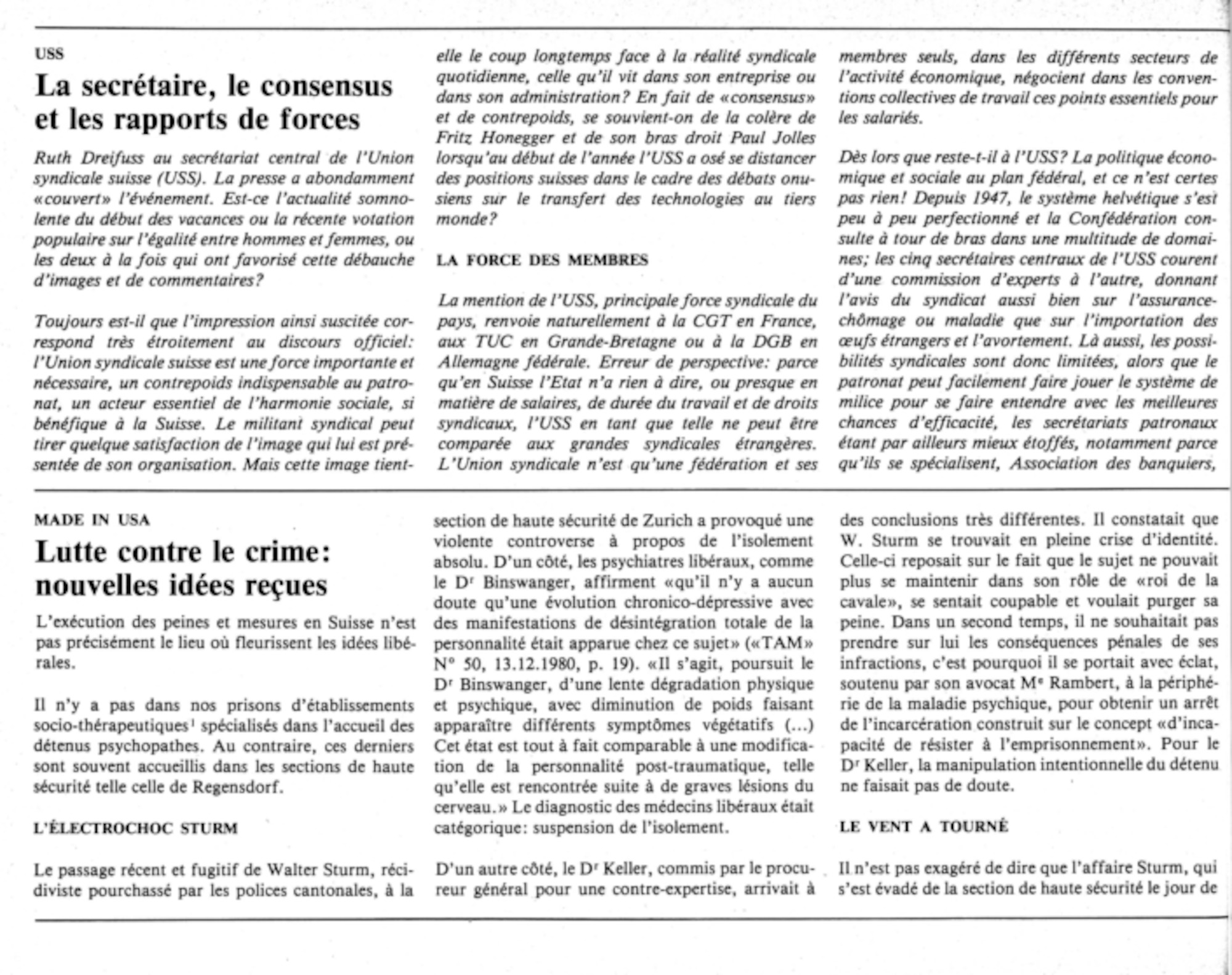 USS

La secrétaire, le consensus et les rapports de forces

Ruth Dreifuss au secrétariat central de l'Union syndicale suisse (USS). La presse a abondamment «couvert» l'événement. Est-ce l'actualité somnolente du début des vacances ou la récente votation populaire sur l'égalité entre hommes et femmes, ou les deux à la fois qui ont favorisé cette débauche d'images et de commentaires?

Toujours est-il que l'impression ainsi suscitée correspond très étroitement au discours officiel: l'Union syndicale suisse est une force importante et nécessaire, un contrepoids indispensable au patronat, un acteur essentiel de l'harmonie sociale, si bénéfique à la Suisse. Le militant syndical peut tirer quelque satisfaction de l'image qui lui est présentée de son organisation. Mais cette image tient-elle le coup longtemps face à la réalité syndicale quotidienne, celle qu'il vit dans son entreprise ou dans son administration? En fait de «consensus» et de contrepoids, se souvient-on de la colère de Fritz Honegger et de son bras droit Paul Jolles lorsqu'au début de l'année l'USS a osé se distancer des positions suisses dans le cadre des débats onusiens sur le transfert des technologies au tiers monde?

LA FORCE DES MEMBRES

La mention de l'USS, principale force syndicale du pays, renvoie naturellement à la CGT en France, aux TUC en Grande-Bretagne ou à la DGB en Allemagne fédérale. Erreur de perspective: parce qu'en Suisse l'Etat n'a rien à dire, ou presque en matière de salaires, de durée du travail et de droits syndicaux, l'USS en tant que telle ne peut être comparée aux grandes syndicales étrangères. L'Union syndicale n'est qu'une fédération et ses membres seuls, dans les différents secteurs de l'activité économique, négocient dans les conventions collectives de travail ces points essentiels pour les salariés.

Dès lors que reste-t-il à l'USS? La politique économique et sociale au plan fédéral, et ce n'est certes pas rien! Depuis 1947, le système helvétique s'est peu à peu perfectionné et la Confédération consulte à tour de bras dans une multitude de domaines; les cinq secrétaires centraux de l'USS courent d'une commission d'experts à l'autre, donnant l'avis du syndicat aussi bien sur l'assurance-chômage ou maladie que sur l'importation des œufs étrangers et l'avortement. Là aussi, les possibilités syndicales sont donc limitées, alors que le patronat peut facilement faire jouer le système de milice pour se faire entendre avec les meilleures chances d'efficacité, les secrétariats patronaux étant par ailleurs mieux étoffés, notamment parce qu'ils se spécialisent, Association des banquiers,

MADE IN USA

Lutte contre le crime: nouvelles idées reçues

L'exécution des peines et mesures en Suisse n'est pas précisément le lieu où fleurissent les idées libérales.

Il n'y a pas dans nos prisons d'établissements socio-thérapeutiques$^1$ spécialisés dans l'accueil des détenus psychopathes. Au contraire, ces derniers sont souvent accueillis dans les sections de haute sécurité telle celle de Regensdorf.

L'ÉLECTROCHOC STURM

Le passage récent et fugitif de Walter Sturm, récidiviste pourchassé par les polices cantonales, à la section de haute sécurité de Zurich a provoqué une violente controverse à propos de l'isolement absolu. D'un côté, les psychiatres libéraux, comme le D$^r$ Binswanger, affirment «qu'il n'y a aucun doute qu'une évolution chronico-dépressive avec des manifestations de désintégration totale de la personnalité était apparue chez ce sujet» («TAM» N° 50, 13.12.1980, p. 19). «Il s'agit, poursuit le D$^r$ Binswanger, d'une lente dégradation physique et psychique, avec diminution de poids faisant apparaître différents symptômes végétatifs (...) Cet état est tout à fait comparable à une modification de la personnalité post-traumatique, telle qu'elle est rencontrée suite à de graves lésions du cerveau.» Le diagnostic des médecins libéraux était catégorique: suspension de l'isolement.

D'un autre côté, le D$^r$ Keller, commis par le procureur général pour une contre-expertise, arrivait à des conclusions très différentes. Il constatait que W. Sturm se trouvait en pleine crise d'identité. Celle-ci reposait sur le fait que le sujet ne pouvait plus se maintenir dans son rôle de «roi de la cavale», se sentait coupable et voulait purger sa peine. Dans un second temps, il ne souhaitait pas prendre sur lui les conséquences pénales de ses infractions, c'est pourquoi il se portait avec éclat, soutenu par son avocat M$^e$ Rambert, à la périphérie de la maladie psychique, pour obtenir un arrêt de l'incarcération construit sur le concept «d'incapacité de résister à l'emprisonnement». Pour le D$^r$ Keller, la manipulation intentionnelle du détenu ne faisait pas de doute.

LE VENT A TOURNÉ

Il n'est pas exagéré de dire que l'affaire Sturm, qui s'est évadé de la section de haute sécurité le jour de